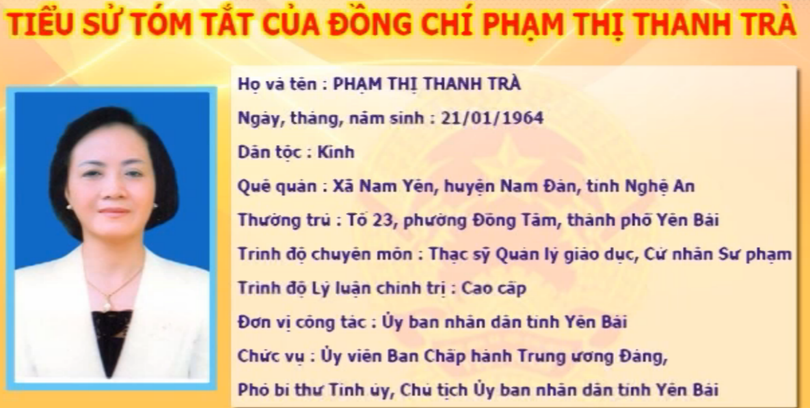 TIỂU SỬ TÓM TẮT CỦA ĐỒNG CHÍ PHẠM THỊ THANH TRÀ

Họ và tên : PHẠM THỊ THANH TRÀ

Ngày, tháng, năm sinh : 21/01/1964

Dân tộc : Kinh

Quê quán : Xã Nam Yên, huyện Nam Đàn, tỉnh Nghệ An

Thường trú : Tổ 23, phường Đồng Tâm, thành phố Yên Bái

Trình độ chuyên môn : Thạc sỹ Quản lý giáo dục, Cử nhân Sư phạm

Trình độ Lý luận chính trị : Cao cấp

Đơn vị công tác : Ủy ban nhân dân tỉnh Yên Bái

Chức vụ : Ủy viên Ban Chấp hành Trung ương Đảng, Phó bí thư Tỉnh ủy, Chủ tịch Ủy ban nhân dân tỉnh Yên Bái